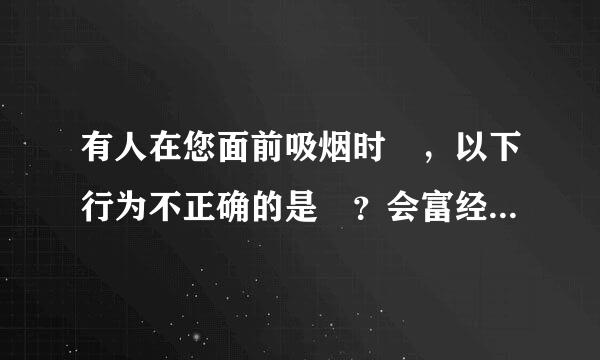 有人在您面前吸烟时　，以下行为不正确的是　？会富经...